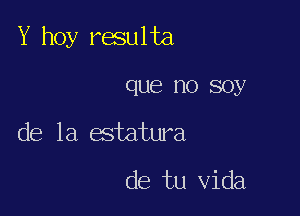 Y hoy resulta

que no soy

de la estatura

de tu vida